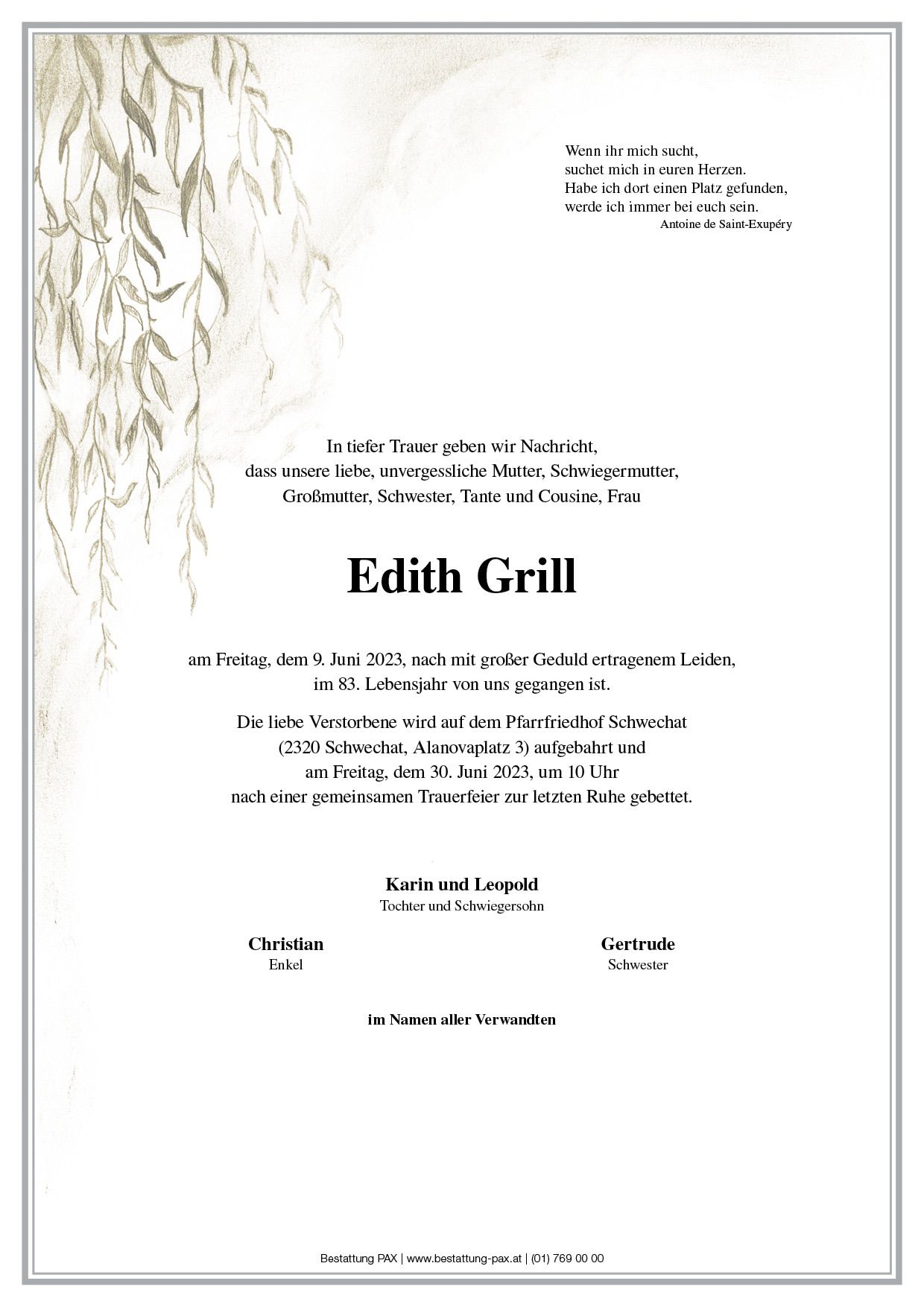 Wenn ihr mich sucht,
suchet mich in euren Herzen.
Habe ich dort einen Platz gefunden,
werde ich immer bei euch sein.
Antoine de Saint-Exupéry

In tiefer Trauer geben wir Nachricht,
dass unsere liebe, unvergessliche Mutter, Schwiegermutter,
Großmutter, Schwester, Tante und Cousine, Frau

Edith Grill

am Freitag, dem 9. Juni 2023, nach mit großer Geduld ertragenem Leiden,
im 83. Lebensjahr von uns gegangen ist.

Die liebe Verstorbene wird auf dem Pfarrfriedhof Schwechat
(2320 Schwechat, Alanovaplatz 3) aufgebahrt und
am Freitag, dem 30. Juni 2023, um 10 Uhr
nach einer gemeinsamen Trauerfeier zur letzten Ruhe gebettet.

Karin und Leopold
Tochter und Schwiegersohn

Christian
Enkel

Gertrude
Schwester

im Namen aller Verwandten

Bestattung PAX | www.bestattung-pax.at | (01) 769 00 00